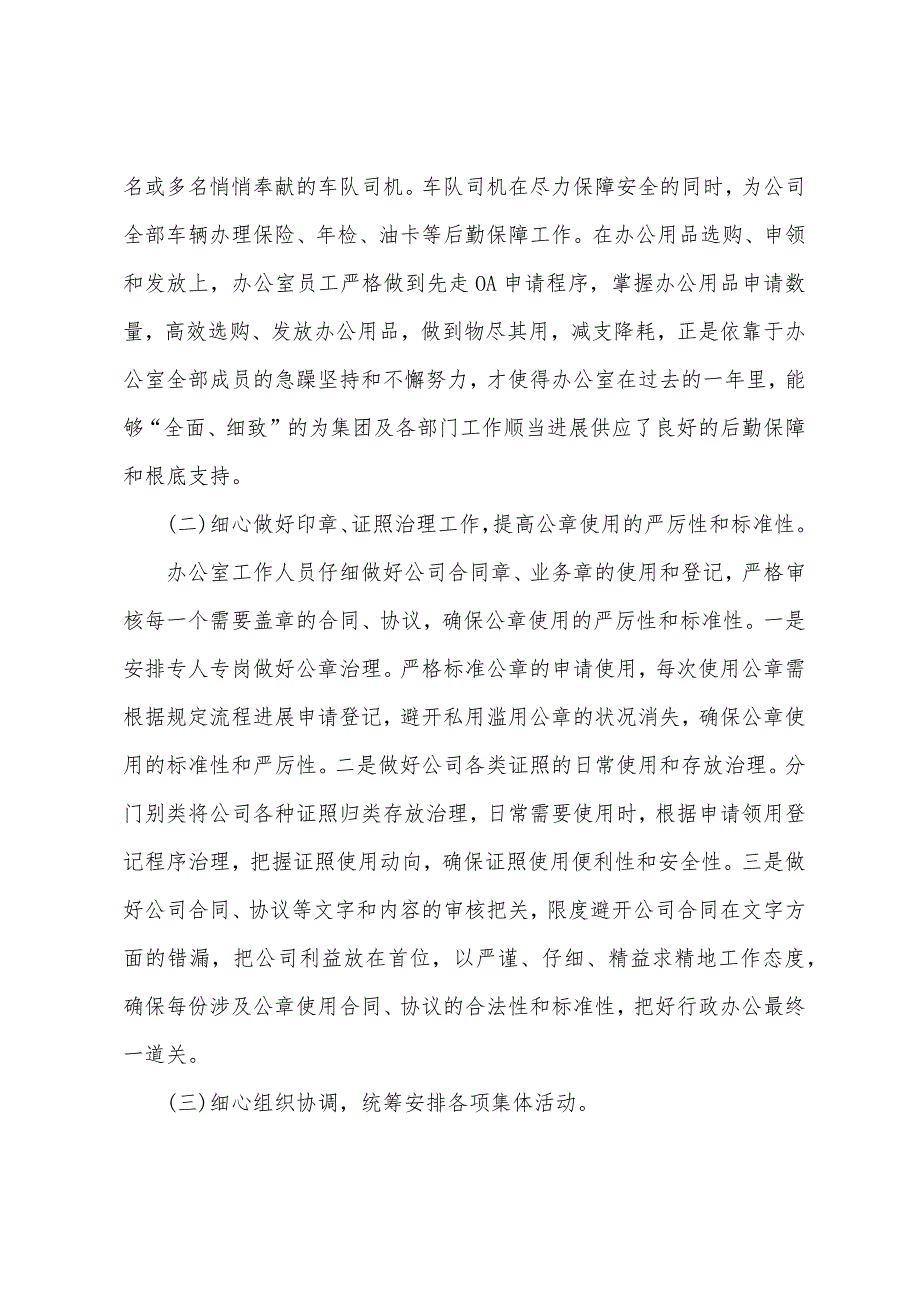 名或多名悄悄奉献的车队司机。车队司机在尽力保障安全的同时，为公司全部车辆办理保险、年检、油卡等后勤保障工作。在办公用品选购、申领和发放上，办公室员工严格做到先走OA申请程序，掌握办公用品申请数量，高效选购、发放办公用品，做到物尽其用，减支降耗，正是依靠于办公室全部成员的急躁坚持和不懈努力，才使得办公室在过去的一年里，能够“全面、细致”的为集团及各部门工作顺当进展供应了良好的后勤保障和根底支持。

(二)细心做好印章、证照治理工作，提高公章使用的严厉性和标准性。

办公室工作人员仔细做好公司合同章、业务章的使用和登记，严格审核每一个需要盖章的合同、协议，确保公章使用的严厉性和标准性。一是安排专人专岗做好公章治理。严格标准公章的申请使用，每次使用公章需根据规定流程进展申请登记，避开私用滥用公章的状况消失，确保公章使用的标准性和严厉性。二是做好公司各类证照的日常使用和存放治理。分门别类将公司各种证照归类存放治理，日常需要使用时，根据申请领用登记程序治理，把握证照使用动向，确保证照使用便利性和安全性。三是做好公司合同、协议等文字和内容的审核把关，限度避开公司合同在文字方面的错漏，把公司利益放在首位，以严谨、仔细、精益求精地工作态度，确保每份涉及公章使用合同、协议的合法性和标准性，把好行政办公最终一道关。

(三)细心组织协调，统筹安排各项集体活动。